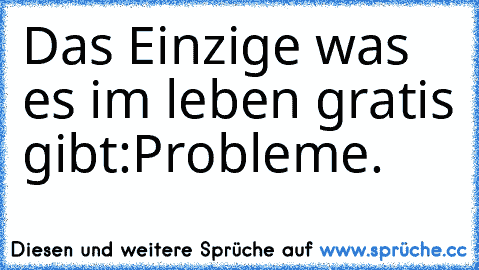 Das Einzige was es im leben gratis gibt:Probleme.

Diesen und weitere Sprüche auf www.sprüche.cc